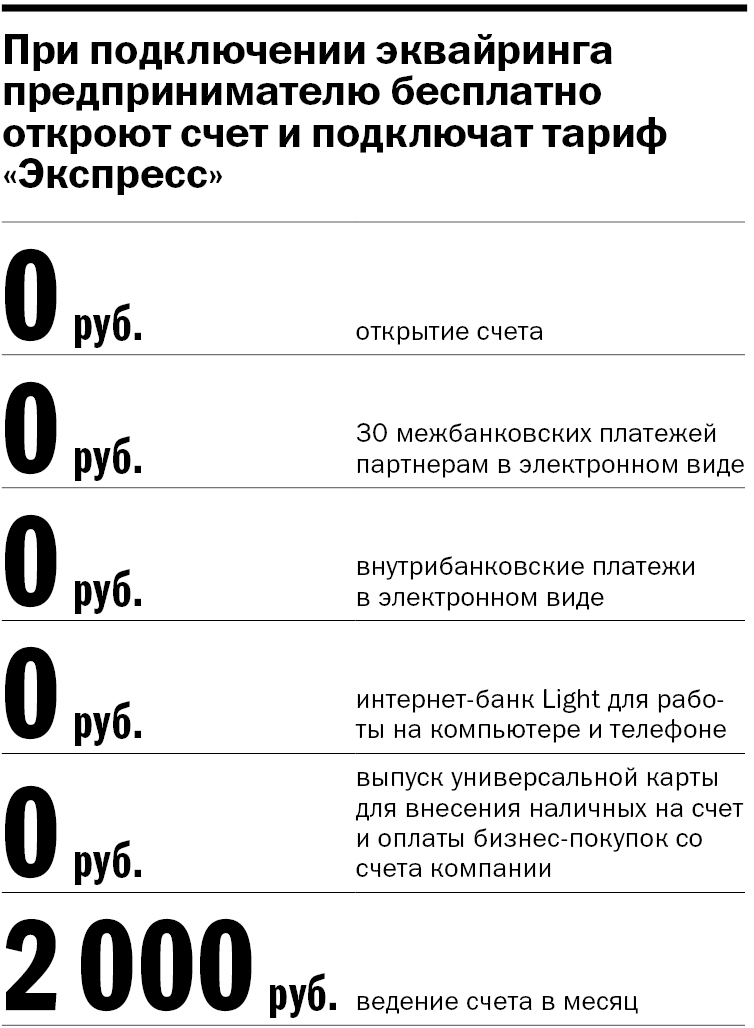 При подключении эквайринга предпринимателю бесплатно откроют счет и подключат тариф «Экспресс»

0 руб. открытие счета

0 руб. 30 межбанковских платежей партнерам в электронном виде

0 руб. внутрибанковские платежи в электронном виде

0 руб. интернет-банк Light для работы на компьютере и телефоне

0 руб. выпуск универсальной карты для внесения наличных на счет и оплаты бизнес-покупок со счета компании

2 000 руб. ведение счета в месяц